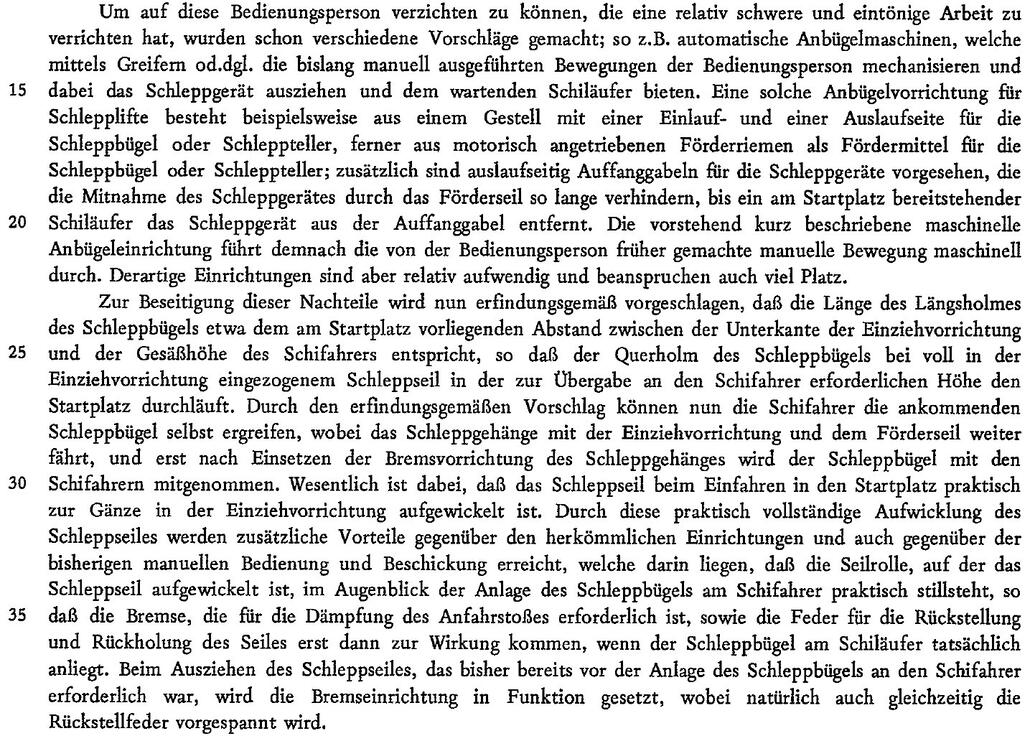 Um auf diese Bedienungsperson verzichten zu können, die eine relativ schwere und eintönige Arbeit zu verrichten hat, wurden schon verschiedene Vorschläge gemacht; so z.B. automatische Anbügelmaschinen, welche mittels Greifern od.dgl. die bislang manuell ausgeführten Bewegungen der Bedienungsperson mechanisieren und 15 dabei das Schleppgerät ausziehen und dem wartenden Schiläufer bieten. Eine solche Anbügelvorrichtung für Schlepplifte besteht beispielsweise aus einem Gestell mit einer Einlauf- und einer Auslaufseite für die Schleppbügel oder Schleppteller, ferner aus motorisch angetriebenen Förderriemen als Fördermittel für die Schleppbügel oder Schleppteller; zusätzlich sind auslaufseitig Auffanggabeln für die Schleppgeräte vorgesehen, die die Mitnahme des Schleppgerätes durch das Förderseil so lange verhindern, bis ein am Startplatz bereitstehender 20 Schiläufer das Schleppgerät aus der Auffanggabel entfernt. Die vorstehend kurz beschriebene maschinelle Anbügeleinrichtung führt demnach die von der Bedienungsperson früher gemachte manuelle Bewegung maschinell durch. Derartige Einrichtungen sind aber relativ aufwendig und beanspruchen auch viel Platz.

Zur Beseitigung dieser Nachteile wird nun erfindungsgemäß vorgeschlagen, daß die Länge des Längsholmes des Schleppbügels etwa dem am Startplatz vorliegenden Abstand zwischen der Unterkante der Einziehvorrichtung 25 und der Gesäßhöhe des Schifahrers entspricht, so daß der Querholm des Schleppbügels bei voll in der Einziehvorrichtung eingezogenem Schleppseil in der zur Übergabe an den Schifahrer erforderlichen Höhe den Startplatz durchläuft. Durch den erfindungsgemäßen Vorschlag können nun die Schifahrer die ankommenden Schleppbügel selbst ergreifen, wobei das Schleppgehänge mit der Einziehvorrichtung und dem Förderseil weiter fährt, und erst nach Einsetzen der Bremsvorrichtung des Schleppgehänges wird der Schleppbügel mit den 30 Schifahrern mitgenommen. Wesentlich ist dabei, daß das Schleppseil beim Einfahren in den Startplatz praktisch zur Gänze in der Einziehvorrichtung aufgewickelt ist. Durch diese praktisch vollständige Aufwicklung des Schleppseiles werden zusätzliche Vorteile gegenüber den herkömmlichen Einrichtungen und auch gegenüber der bisherigen manuellen Bedienung und Beschickung erreicht, welche darin liegen, daß die Seilrolle, auf der das Schleppseil aufgewickelt ist, im Augenblick der Anlage des Schleppbügels am Schifahrer praktisch stillsteht, so 35 daß die Bremse, die für die Dämpfung des Anfahrstoßes erforderlich ist, sowie die Feder für die Rückstellung und Rückholung des Seiles erst dann zur Wirkung kommen, wenn der Schleppbügel am Schiläufer tatsächlich anliegt. Beim Ausziehen des Schleppseiles, das bisher bereits vor der Anlage des Schleppbügels an den Schifahrer erforderlich war, wird die Bremseinrichtung in Funktion gesetzt, wobei natürlich auch gleichzeitig die Rückstellfeder vorgespannt wird.